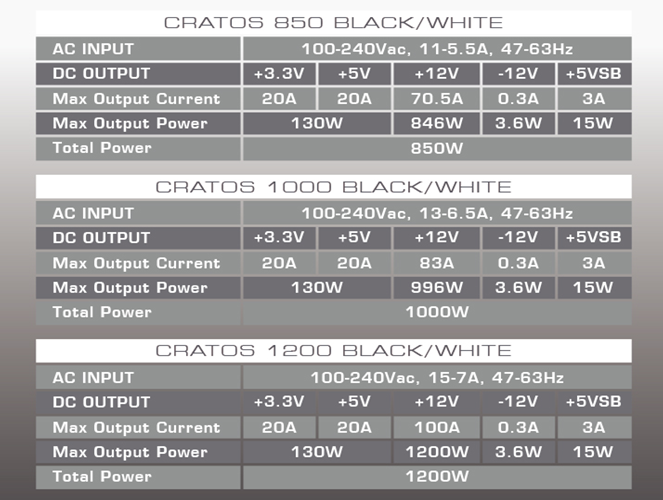 CRATOS 850 BLACK/WHITE

| AC INPUT | 100-240Vac, 11-5.5A, 47-63Hz | | | | |
|---|---|---|---|---|---|
| DC OUTPUT | +3.3V | +5V | +12V | -12V | +5VSB |
| Max Output Current | 20A | 20A | 70.5A | 0.3A | 3A |
| Max Output Power | 130W | | 846W | 3.6W | 15W |
| Total Power | 850W | | | | |

CRATOS 1000 BLACK/WHITE

| AC INPUT | 100-240Vac, 13-6.5A, 47-63Hz | | | | |
|---|---|---|---|---|---|
| DC OUTPUT | +3.3V | +5V | +12V | -12V | +5VSB |
| Max Output Current | 20A | 20A | 83A | 0.3A | 3A |
| Max Output Power | 130W | | 996W | 3.6W | 15W |
| Total Power | 1000W | | | | |

CRATOS 1200 BLACK/WHITE

| AC INPUT | 100-240Vac, 15-7A, 47-63Hz | | | | |
|---|---|---|---|---|---|
| DC OUTPUT | +3.3V | +5V | +12V | -12V | +5VSB |
| Max Output Current | 20A | 20A | 100A | 0.3A | 3A |
| Max Output Power | 130W | | 1200W | 3.6W | 15W |
| Total Power | 1200W | | | | |